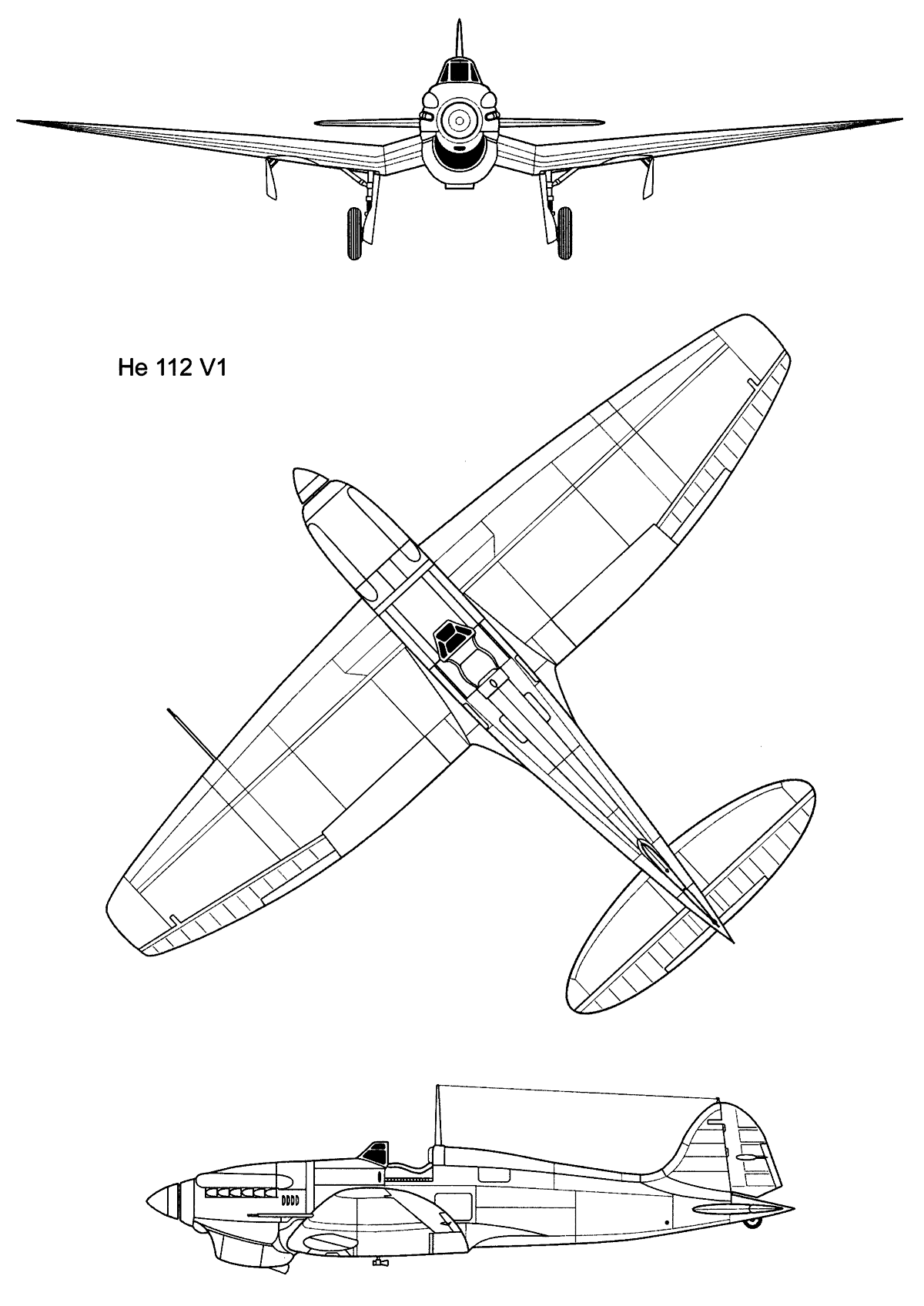 He 112 V1